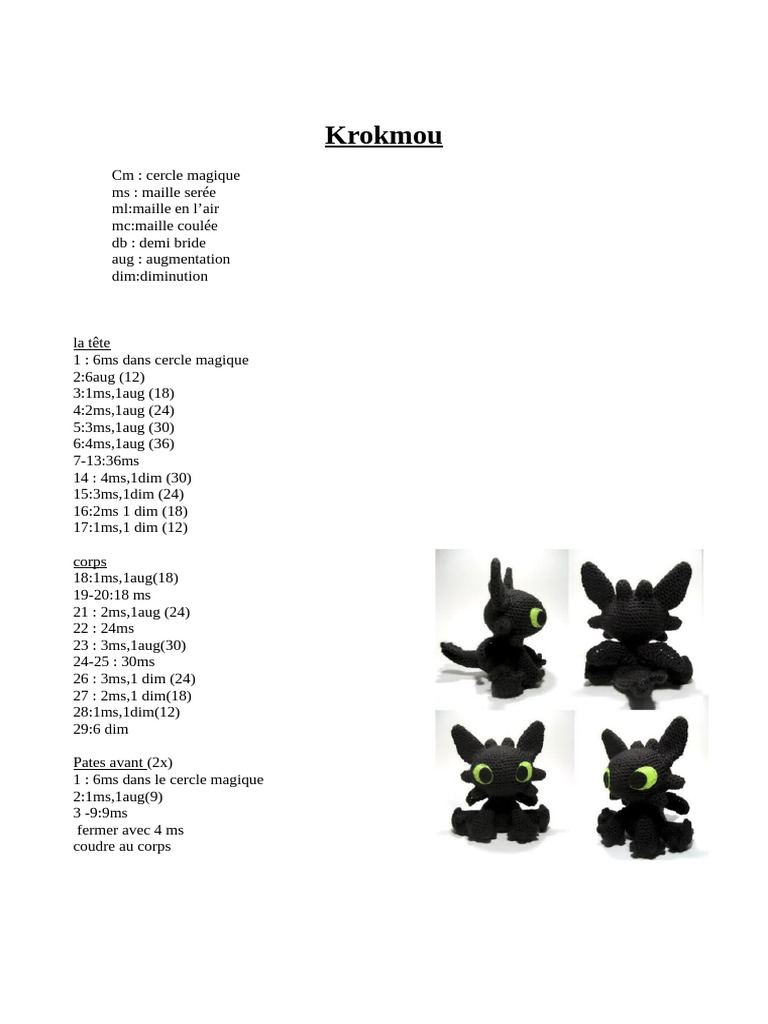 Krokmou

Cm : cercle magique
ms : maille serée
ml:maille en l'air
mc:maille coulée
db : demi bride
aug : augmentation
dim:diminution

la tête
1 : 6ms dans cercle magique
2:6aug (12)
3:1ms,1aug (18)
4:2ms,1aug (24)
5:3ms,1aug (30)
6:4ms,1aug (36)
7-13:36ms
14 : 4ms,1dim (30)
15:3ms,1dim (24)
16:2ms 1 dim (18)
17:1ms,1 dim (12)

corps
18:1ms,1aug(18)
19-20:18 ms
21 : 2ms,1aug (24)
22 : 24ms
23 : 3ms,1aug(30)
24-25 : 30ms
26 : 3ms,1 dim (24)
27 : 2ms,1 dim(18)
28:1ms,1dim(12)
29:6 dim

Pates avant (2x)
1 : 6ms dans le cercle magique
2:1ms,1aug(9)
3 -9:9ms
fermer avec 4 ms
coudre au corps